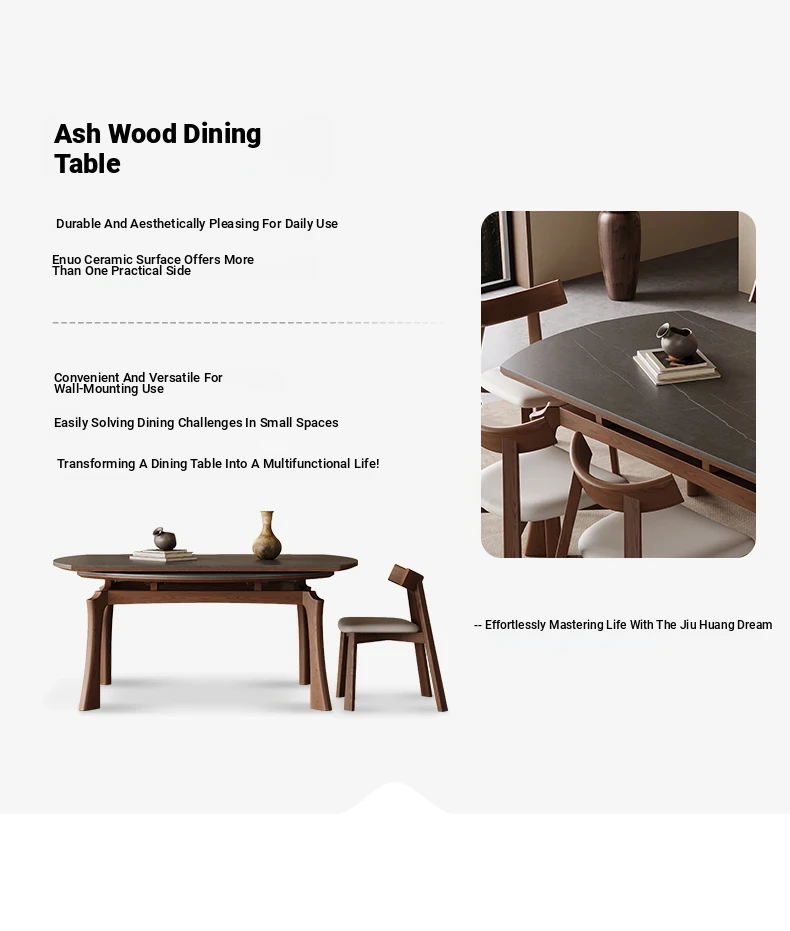 Ash Wood Dining Table

Durable And Aesthetically Pleasing For Daily Use

Enuo Ceramic Surface Offers More Than One Practical Side

Convenient And Versatile For Wall-Mounting Use

Easily Solving Dining Challenges In Small Spaces

Transforming A Dining Table Into A Multifunctional Life!

-- Effortlessly Mastering Life With The Jiu Huang Dream